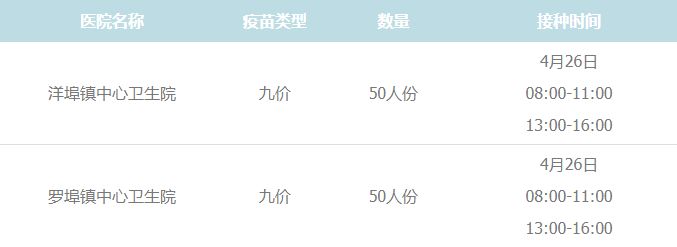 | 医院名称 | 疫苗类型 | 数量 | 接种时间 |
|---|---|---|---|
| 洋埠镇中心卫生院 | 九价 | 50人份 | 4月26日 08:00-11:00 13:00-16:00 |
| 罗埠镇中心卫生院 | 九价 | 50人份 | 4月26日 08:00-11:00 13:00-16:00 |